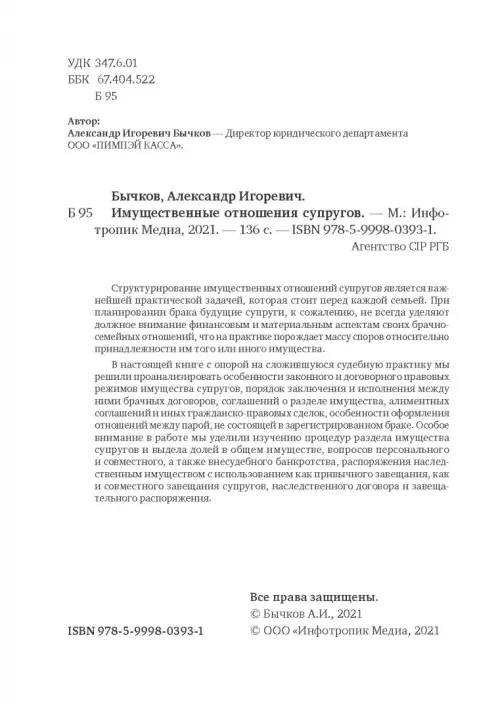 УДК 347.6.01
ББК 67.404.522
Б 95

Автор:
Александр Игоревич Бычков — Директор юридического департамента ООО «ПИМПЭЙ КАССА».

Бычков, Александр Игоревич.
Б 95 Имущественные отношения супругов. — М.: Инфотропик Медиа, 2021. — 136 с. — ISBN 978-5-9998-0393-1.
Агентство CIP РГБ

Структурирование имущественных отношений супругов является важнейшей практической задачей, которая стоит перед каждой семьей. При планировании брака будущие супруги, к сожалению, не всегда уделяют должное внимание финансовым и материальным аспектам своих брачно-семейных отношений, что на практике порождает массу споров относительно принадлежности им того или иного имущества.

В настоящей книге с опорой на сложившуюся судебную практику мы решили проанализировать особенности законного и договорного правовых режимов имущества супругов, порядок заключения и исполнения между ними брачных договоров, соглашений о разделе имущества, алиментных соглашений и иных гражданско-правовых сделок, особенности оформления отношений между парой, не состоящей в зарегистрированном браке. Особое внимание в работе мы уделили изучению процедур раздела имущества супругов и выдела долей в общем имуществе, вопросов персонального и совместного, а также внесудебного банкротства, распоряжения наследственным имуществом с использованием как привычного завещания, как и совместного завещания супругов, наследственного договора и завещательного распоряжения.

Все права защищены.
© Бычков А.И., 2021
ISBN 978-5-9998-0393-1 © ООО «Инфотропик Медиа, 2021